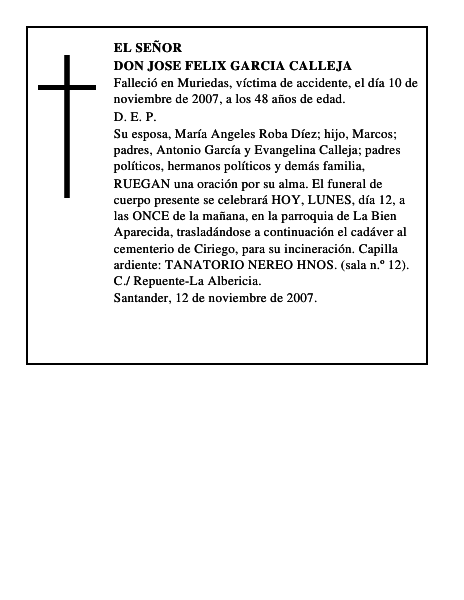 EL SEÑOR
DON JOSE FELIX GARCIA CALLEJA

Falleció en Muriedas, víctima de accidente, el día 10 de noviembre de 2007, a los 48 años de edad.

D. E. P.

Su esposa, María Angeles Roba Díez; hijo, Marcos; padres, Antonio García y Evangelina Calleja; padres políticos, hermanos políticos y demás familia,

RUEGAN una oración por su alma. El funeral de cuerpo presente se celebrará HOY, LUNES, día 12, a las ONCE de la mañana, en la parroquia de La Bien Aparecida, trasladándose a continuación el cadáver al cementerio de Ciriego, para su incineración. Capilla ardiente: TANATORIO NEREO HNOS. (sala n.º 12). C./ Repuente-La Albericia.

Santander, 12 de noviembre de 2007.